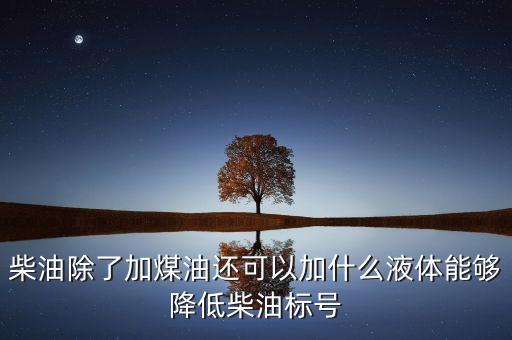 柴油除了加煤油还可以加什么液体能够降低柴油标号